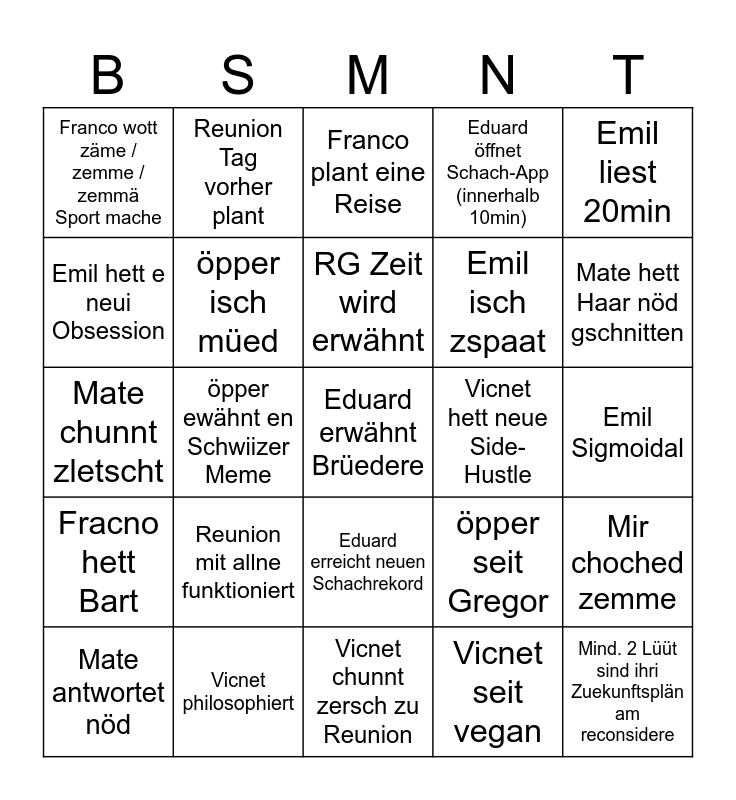 | B | S | M | N | T |
|---|---|---|---|---|
| Franco wott zäme / zemme / zemmä Sport mache | Reunion Tag vorher plant | Franco plant eine Reise | Eduard öffnet Schach-App (innerhalb 10min) | Emil liest 20min |
| Emil hett e neui Obsession | öpper isch müed | RG Zeit wird erwähnt | Emil isch zspaat | Mate hett Haar nöd gschnitten |
| Mate chunnt zletscht | öpper ewähnt en Schwiizer Meme | Eduard erwähnt Brüedere | Vicnet hett neue Side-Hustle | Emil Sigmoidal |
| Fracno hett Bart | Reunion mit allne funktioniert | Eduard erreicht neuen Schachrekord | öpper seit Gregor | Mir choched zemme |
| Mate antwortet nöd | Vicnet philosophiert | Vicnet chunnt zersch zu Reunion | Vicnet seit vegan | Mind. 2 Lüüt sind ihri Zuekunftsplän am reconsidere |